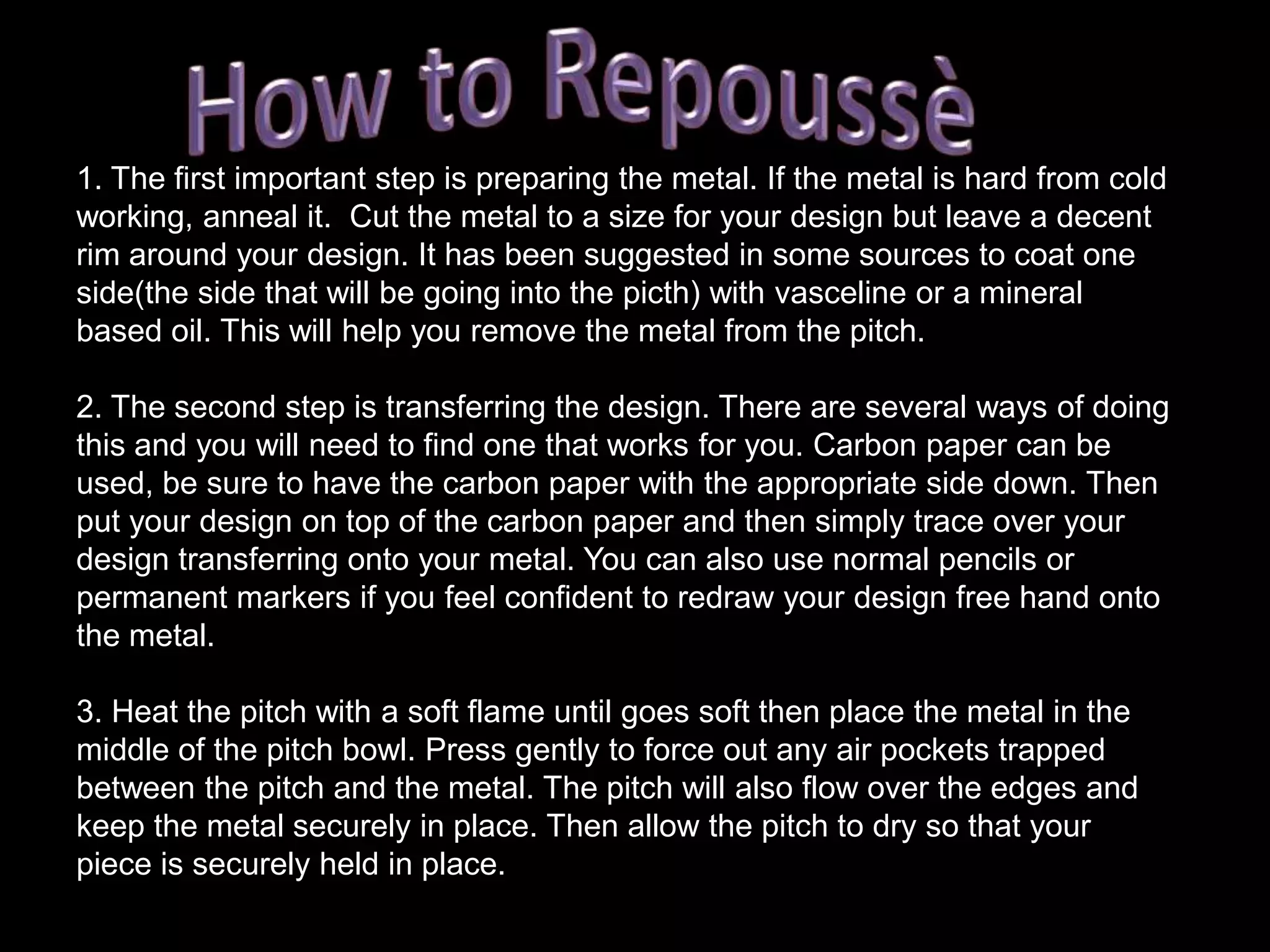 How to Repoussè

1. The first important step is preparing the metal. If the metal is hard from cold working, anneal it. Cut the metal to a size for your design but leave a decent rim around your design. It has been suggested in some sources to coat one side(the side that will be going into the picth) with vasceline or a mineral based oil. This will help you remove the metal from the pitch.

2. The second step is transferring the design. There are several ways of doing this and you will need to find one that works for you. Carbon paper can be used, be sure to have the carbon paper with the appropriate side down. Then put your design on top of the carbon paper and then simply trace over your design transferring onto your metal. You can also use normal pencils or permanent markers if you feel confident to redraw your design free hand onto the metal.

3. Heat the pitch with a soft flame until goes soft then place the metal in the middle of the pitch bowl. Press gently to force out any air pockets trapped between the pitch and the metal. The pitch will also flow over the edges and keep the metal securely in place. Then allow the pitch to dry so that your piece is securely held in place.